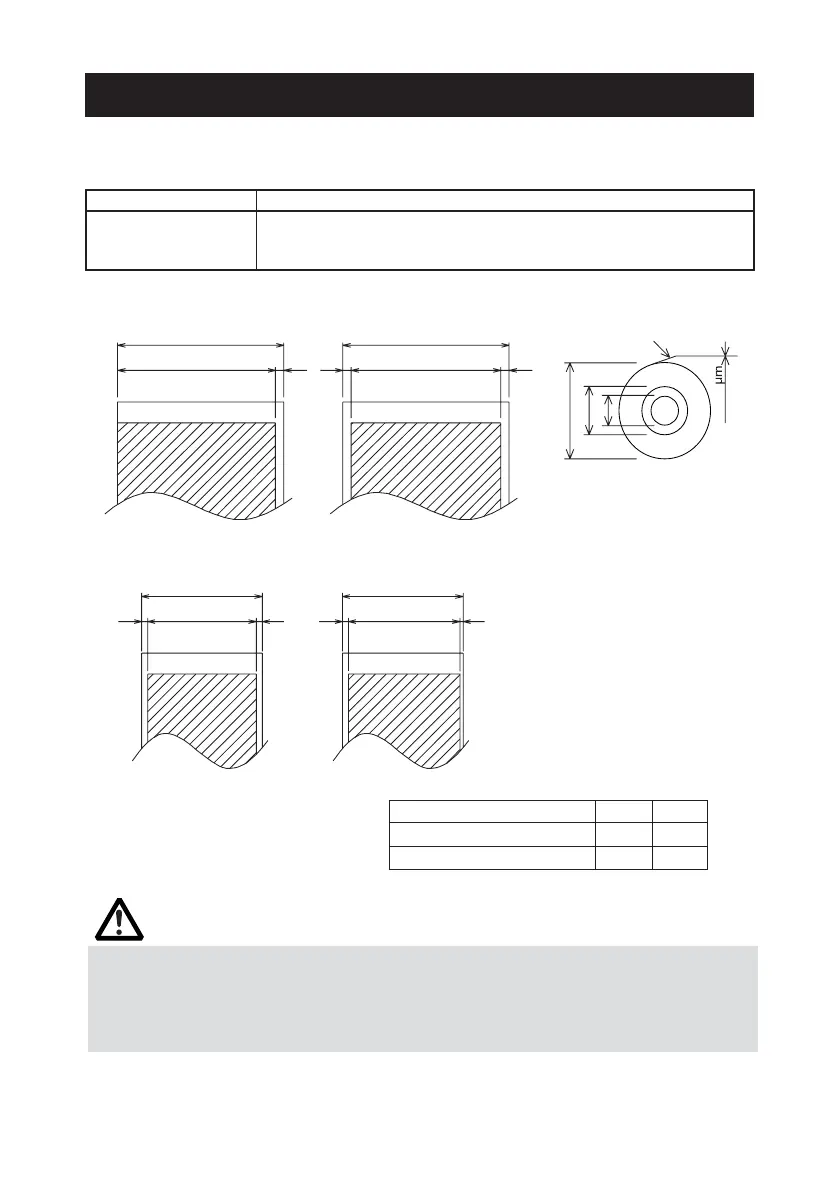 μm